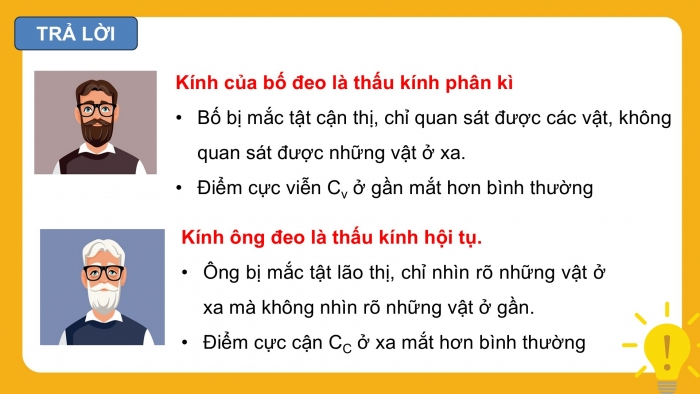 TRẢ LỜI

Kính của bố đeo là thấu kính phân kì

• Bố bị mắc tật cận thị, chỉ quan sát được các vật, không quan sát được những vật ở xa.

• Điểm cực viễn $C_v$ ở gần mắt hơn bình thường

Kính ông đeo là thấu kính hội tụ.

• Ông bị mắc tật lão thị, chỉ nhìn rõ những vật ở xa mà không nhìn rõ những vật ở gần.

• Điểm cực cận $C_C$ ở xa mắt hơn bình thường